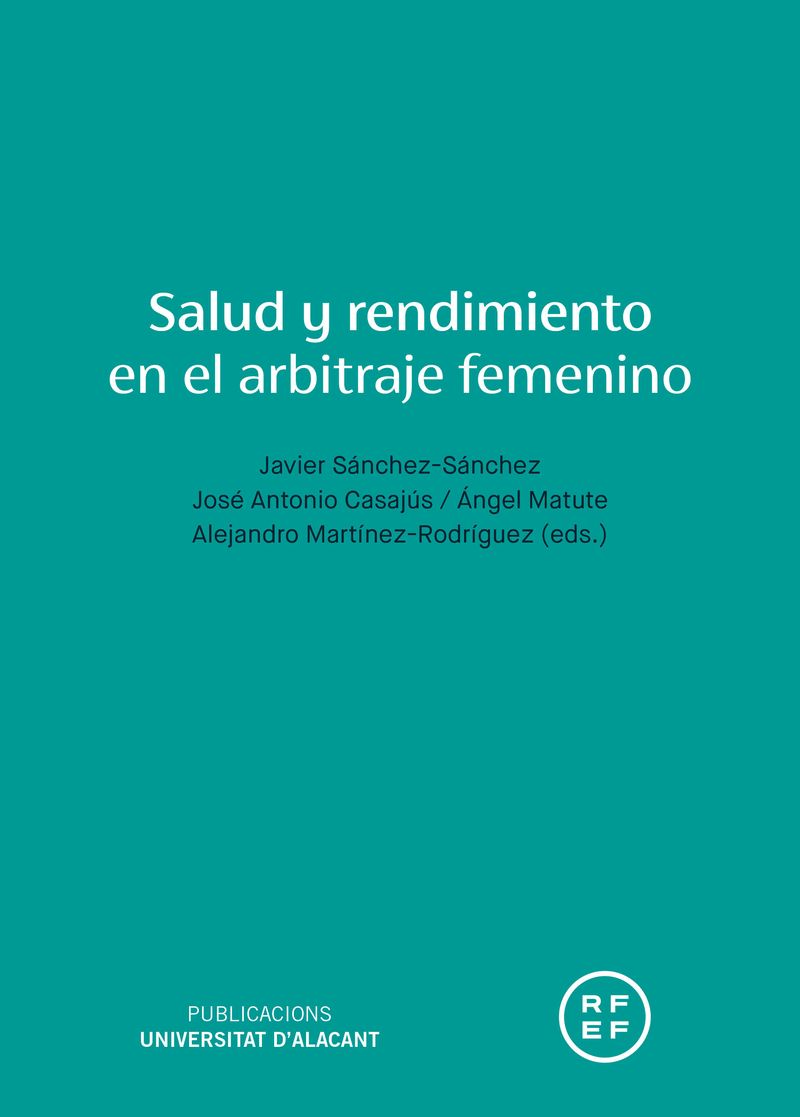 Salud y rendimiento
en el arbitraje femenino

Javier Sánchez-Sánchez
José Antonio Casajús / Ángel Matute
Alejandro Martínez-Rodríguez (eds.)

PUBLICACIONS
UNIVERSITAT D'ALACANT

RF
EF